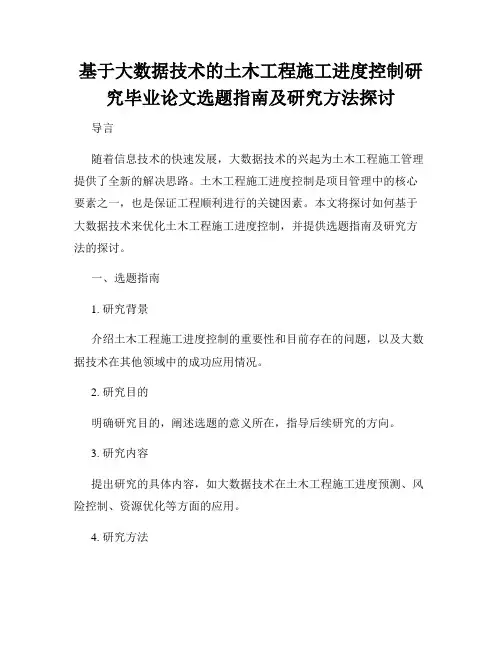 基于大数据技术的土木工程施工进度控制研究毕业论文选题指南及研究方法探讨

导言

随着信息技术的快速发展，大数据技术的兴起为土木工程施工管理提供了全新的解决思路。土木工程施工进度控制是项目管理中的核心要素之一，也是保证工程顺利进行的关键因素。本文将探讨如何基于大数据技术来优化土木工程施工进度控制，并提供选题指南及研究方法的探讨。

一、选题指南

1. 研究背景

介绍土木工程施工进度控制的重要性和目前存在的问题，以及大数据技术在其他领域中的成功应用情况。

2. 研究目的

明确研究目的，阐述选题的意义所在，指导后续研究的方向。

3. 研究内容

提出研究的具体内容，如大数据技术在土木工程施工进度预测、风险控制、资源优化等方面的应用。

4. 研究方法